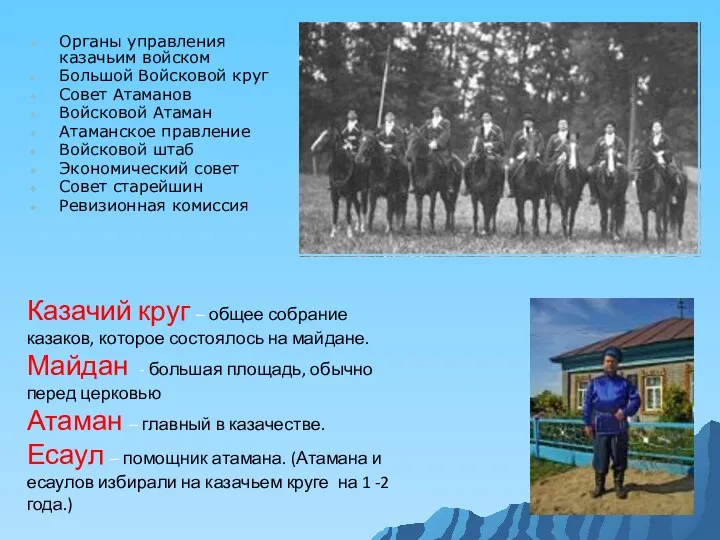 Органы управления казачьим войском
Большой Войсковой круг
Совет Атаманов
Войсковой Атаман
Атаманское правление
Войсковой штаб
Экономический совет
Совет старейшин
Ревизионная комиссия

Казачий круг – общее собрание казаков, которое состоялось на майдане.
Майдан - большая площадь, обычно перед церковью
Атаман – главный в казачестве.
Есаул – помощник атамана. (Атамана и есаулов избирали на казачьем круге на 1 -2 года.)